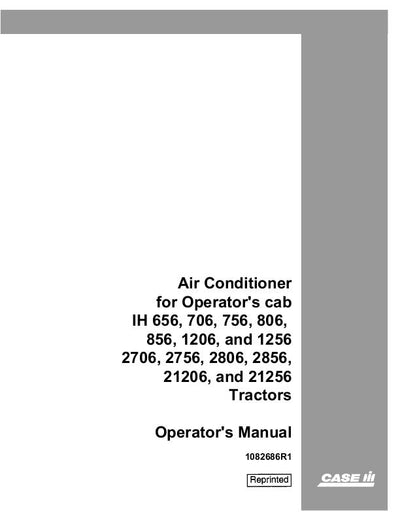 Air Conditioner for Operator's cab IH 656, 706, 756, 806, 856, 1206, and 1256 2706, 2756, 2806, 2856, 21206, and 21256 Tractors

Operator's Manual

1082686R1

Reprinted

CASE IH